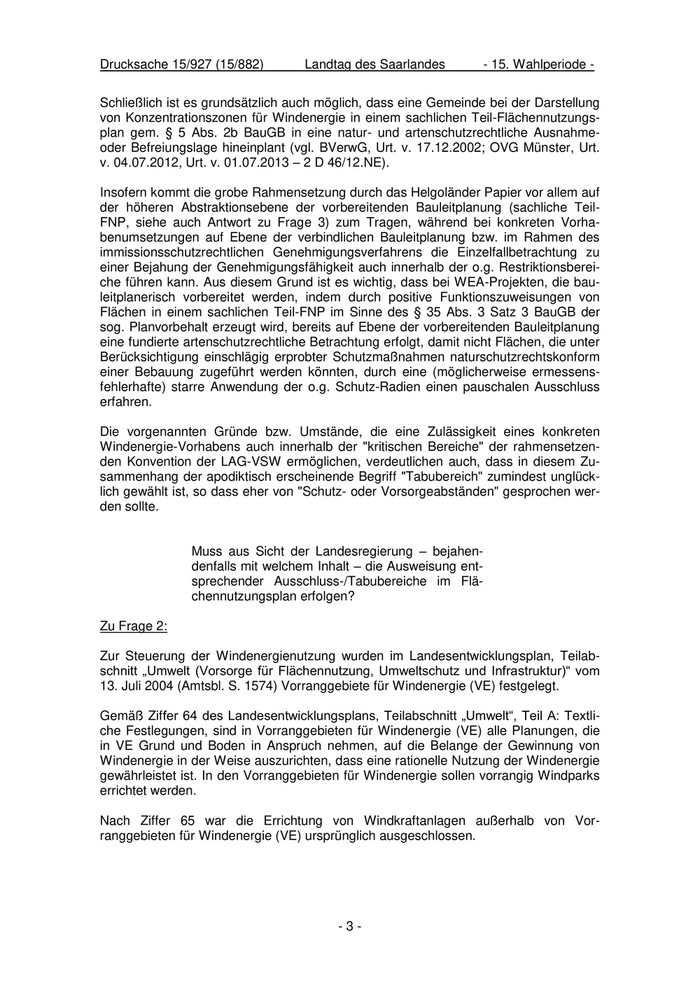 Drucksache 15/927 (15/882) Landtag des Saarlandes - 15. Wahlperiode -

Schließlich ist es grundsätzlich auch möglich, dass eine Gemeinde bei der Darstellung von Konzentrationszonen für Windenergie in einem sachlichen Teil-Flächennutzungsplan gem. § 5 Abs. 2b BauGB in eine natur- und artenschutzrechtliche Ausnahme- oder Befreiungslage hineinplant (vgl. BVerwG, Urt. v. 17.12.2002; OVG Münster, Urt. v. 04.07.2012, Urt. v. 01.07.2013 – 2 D 46/12.NE).

Insofern kommt die grobe Rahmensetzung durch das Helgoländer Papier vor allem auf der höheren Abstraktionsebene der vorbereitenden Bauleitplanung (sachliche Teil-FNP, siehe auch Antwort zu Frage 3) zum Tragen, während bei konkreten Vorhabenumsetzungen auf Ebene der verbindlichen Bauleitplanung bzw. im Rahmen des immissionsschutzrechtlichen Genehmigungsverfahrens die Einzelfallbetrachtung zu einer Bejahung der Genehmigungsfähigkeit auch innerhalb der o.g. Restriktionsbereiche führen kann. Aus diesem Grund ist es wichtig, dass bei WEA-Projekten, die bauleitplanerisch vorbereitet werden, indem durch positive Funktionszuweisungen von Flächen in einem sachlichen Teil-FNP im Sinne des § 35 Abs. 3 Satz 3 BauGB der sog. Planvorbehalt erzeugt wird, bereits auf Ebene der vorbereitenden Bauleitplanung eine fundierte artenschutzrechtliche Betrachtung erfolgt, damit nicht Flächen, die unter Berücksichtigung einschlägig erprobter Schutzmaßnahmen naturschutzrechtskonform einer Bebauung zugeführt werden könnten, durch eine (möglicherweise ermessensfehlerhafte) starre Anwendung der o.g. Schutz-Radien einen pauschalen Ausschluss erfahren.

Die vorgenannten Gründe bzw. Umstände, die eine Zulässigkeit eines konkreten Windenergie-Vorhabens auch innerhalb der "kritischen Bereiche" der rahmensetzenden Konvention der LAG-VSW ermöglichen, verdeutlichen auch, dass in diesem Zusammenhang der apodiktisch erscheinende Begriff "Tabubereich" zumindest unglücklich gewählt ist, so dass eher von "Schutz- oder Vorsorgeabständen" gesprochen werden sollte.

Muss aus Sicht der Landesregierung – bejahendenfalls mit welchem Inhalt – die Ausweisung entsprechender Ausschluss-/Tabubereiche im Flächennutzungsplan erfolgen?

Zu Frage 2:

Zur Steuerung der Windenergienutzung wurden im Landesentwicklungsplan, Teilabschnitt „Umwelt (Vorsorge für Flächennutzung, Umweltschutz und Infrastruktur)“ vom 13. Juli 2004 (Amtsbl. S. 1574) Vorranggebiete für Windenergie (VE) festgelegt.

Gemäß Ziffer 64 des Landesentwicklungsplans, Teilabschnitt „Umwelt“, Teil A: Textliche Festlegungen, sind in Vorranggebieten für Windenergie (VE) alle Planungen, die in VE Grund und Boden in Anspruch nehmen, auf die Belange der Gewinnung von Windenergie in der Weise auszurichten, dass eine rationelle Nutzung der Windenergie gewährleistet ist. In den Vorranggebieten für Windenergie sollen vorrangig Windparks errichtet werden.

Nach Ziffer 65 war die Errichtung von Windkraftanlagen außerhalb von Vorranggebieten für Windenergie (VE) ursprünglich ausgeschlossen.

- 3 -